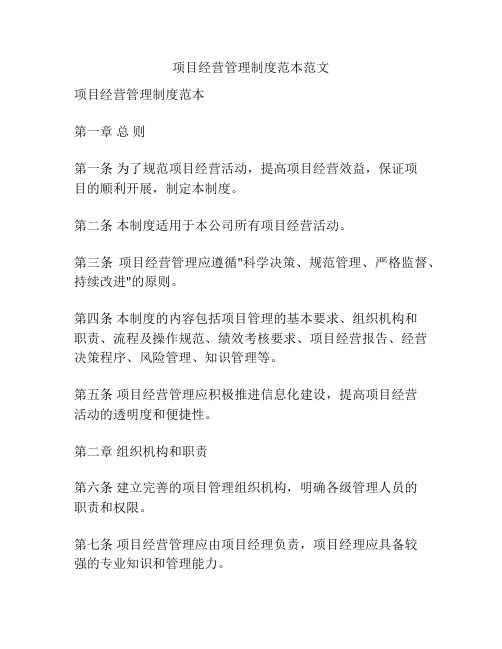 项目经营管理制度范本范文

项目经营管理制度范本

第一章 总 则

第一条 为了规范项目经营活动，提高项目经营效益，保证项目的顺利开展，制定本制度。

第二条 本制度适用于本公司所有项目经营活动。

第三条 项目经营管理应遵循"科学决策、规范管理、严格监督、持续改进"的原则。

第四条 本制度的内容包括项目管理的基本要求、组织机构和职责、流程及操作规范、绩效考核要求、项目经营报告、经营决策程序、风险管理、知识管理等。

第五条 项目经营管理应积极推进信息化建设，提高项目经营活动的透明度和便捷性。

第二章 组织机构和职责

第六条 建立完善的项目管理组织机构，明确各级管理人员的职责和权限。

第七条 项目经营管理应由项目经理负责，项目经理应具备较强的专业知识和管理能力。